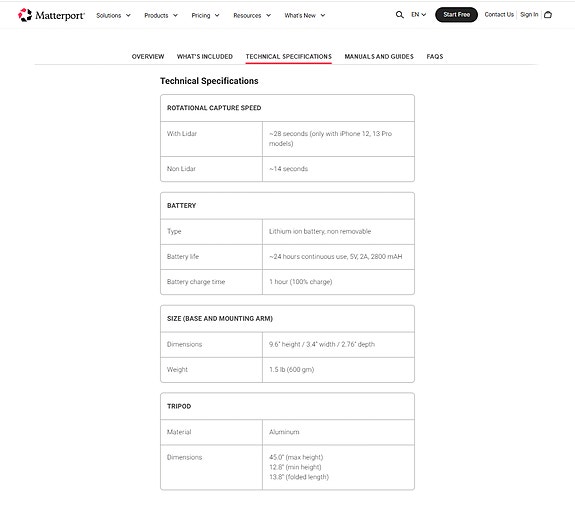 Matterport Solutions Products Pricing Resources What's New EN Start Free Contact Us Sign In

OVERVIEW WHAT'S INCLUDED TECHNICAL SPECIFICATIONS MANUALS AND GUIDES FAQS

Technical Specifications

| ROTATIONAL CAPTURE SPEED | |
|---|---|
| With Lidar | ~28 seconds (only with iPhone 12, 13 Pro models) |
| Non Lidar | ~14 seconds |

| BATTERY | |
|---|---|
| Type | Lithium ion battery, non removable |
| Battery life | ~24 hours continuous use, 5V, 2A, 2800 mAH |
| Battery charge time | 1 hour (100% charge) |

| SIZE (BASE AND MOUNTING ARM) | |
|---|---|
| Dimensions | 9.6" height / 3.4" width / 2.76" depth |
| Weight | 1.5 lb (600 gm) |

| TRIPOD | |
|---|---|
| Material | Aluminum |
| Dimensions | 45.0" (max height) 12.8" (min height) 13.8" (folded length) |